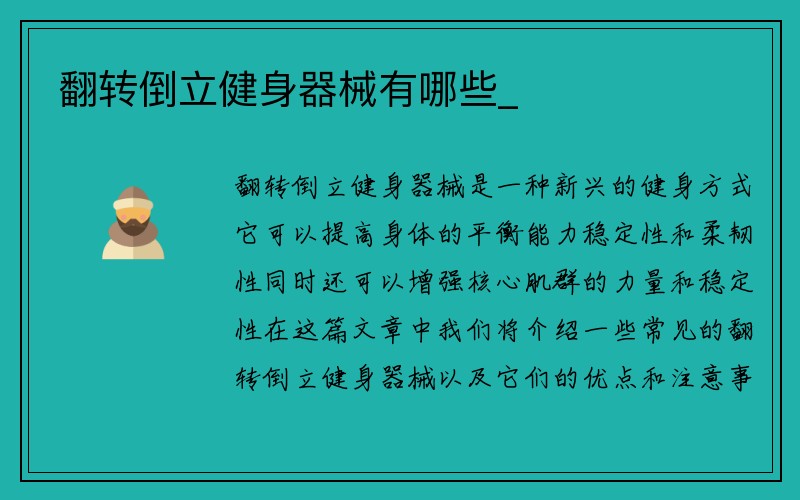 翻转倒立健身器械有哪些_

翻转倒立健身器械是一种新兴的健身方式它可以提高身体的平衡能力稳定性和柔韧性同时还可以增强核心肌群的力量和稳定性在这篇文章中我们将介绍一些常见的翻转倒立健身器械以及它们的优点和注意事